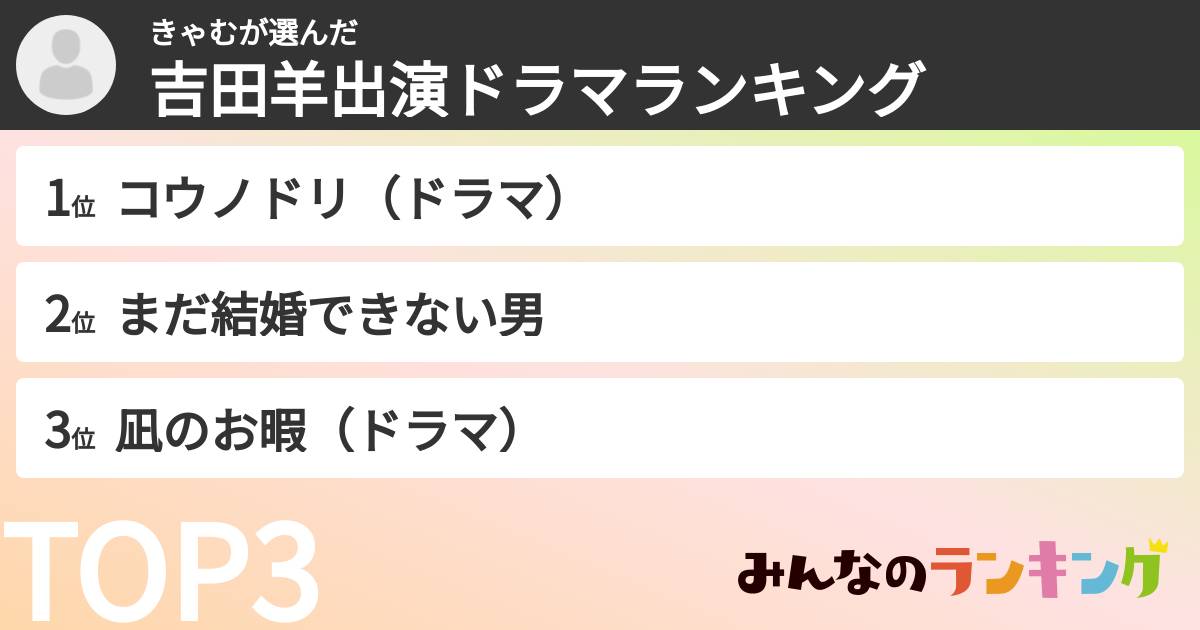 きゃむが選んだ
吉田羊出演ドラマランキング

1位 コウノドリ（ドラマ）

2位 まだ結婚できない男

3位 凪のお暇（ドラマ）

TOP3

みんなのランキング